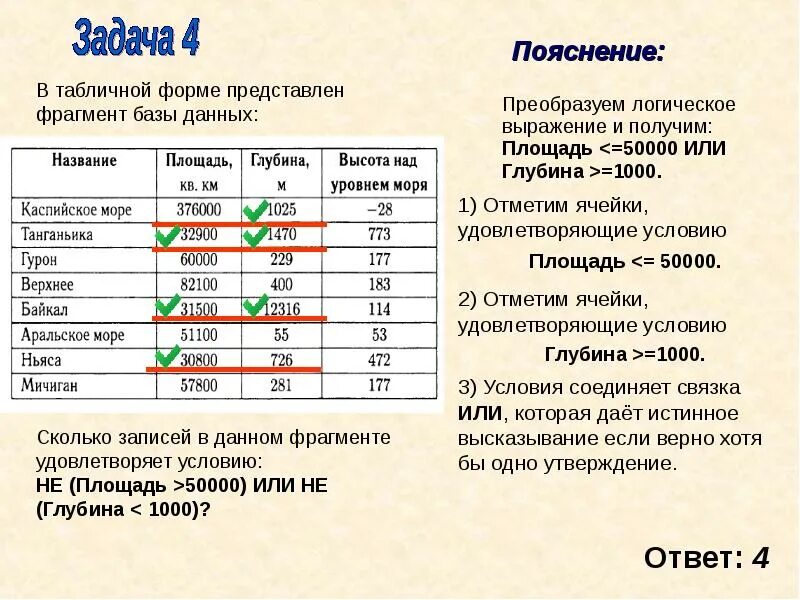 Задача 4

В табличной форме представлен фрагмент базы данных:

| Название | Площадь, кв. км | Глубина, м | Высота над уровнем моря |
|---|---|---|---|
| Каспийское море | 376000 | 1025 | –28 |
| Танганьика | 32900 | 1470 | 773 |
| Гурон | 60000 | 229 | 177 |
| Верхнее | 82100 | 400 | 183 |
| Байкал | 31500 | 12316 | 114 |
| Аральское море | 51100 | 55 | 53 |
| Ньяса | 30800 | 726 | 472 |
| Мичиган | 57800 | 281 | 177 |

Сколько записей в данном фрагменте удовлетворяет условию:
НЕ (Площадь >50000) ИЛИ НЕ (Глубина < 1000)?

Пояснение:

Преобразуем логическое выражение и получим:
Площадь <=50000 ИЛИ Глубина >=1000.

1) Отметим ячейки, удовлетворяющие условию
Площадь <= 50000.

2) Отметим ячейки, удовлетворяющие условию
Глубина >=1000.

3) Условия соединяет связка ИЛИ, которая даёт истинное высказывание если верно хотя бы одно утверждение.

Ответ: 4